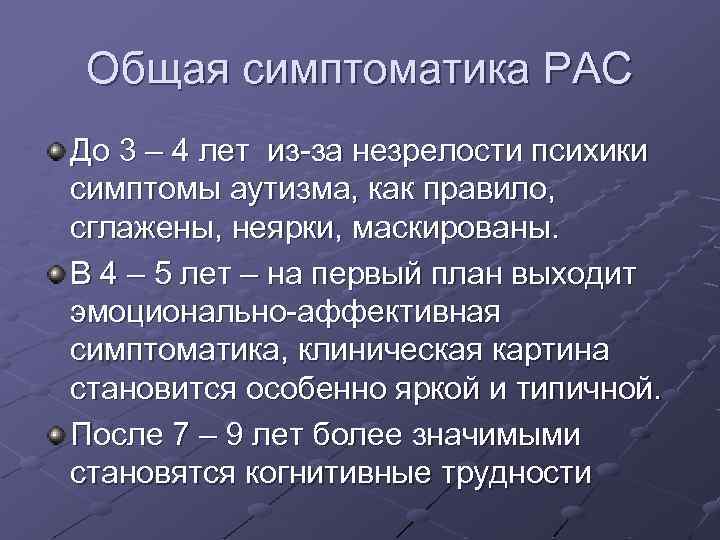 Общая симптоматика РАС

До 3 – 4 лет из-за незрелости психики симптомы аутизма, как правило, сглажены, неярки, маскированы.

В 4 – 5 лет – на первый план выходит эмоционально-аффективная симптоматика, клиническая картина становится особенно яркой и типичной.

После 7 – 9 лет более значимыми становятся когнитивные трудности